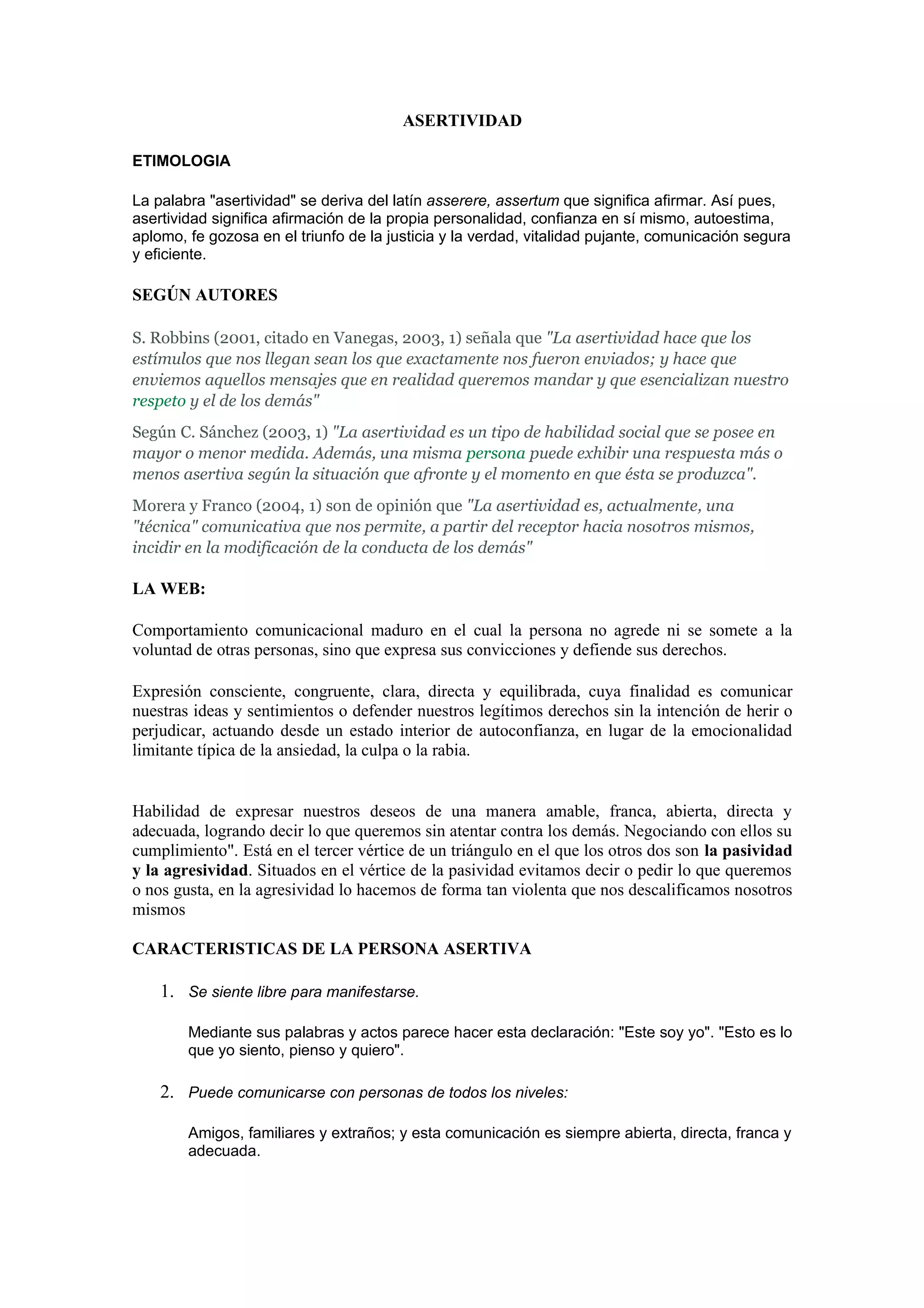 ASERTIVIDAD

ETIMOLOGIA

La palabra "asertividad" se deriva del latín asserere, assertum que significa afirmar. Así pues, asertividad significa afirmación de la propia personalidad, confianza en sí mismo, autoestima, aplomo, fe gozosa en el triunfo de la justicia y la verdad, vitalidad pujante, comunicación segura y eficiente.

SEGÚN AUTORES

S. Robbins (2001, citado en Vanegas, 2003, 1) señala que "La asertividad hace que los estímulos que nos llegan sean los que exactamente nos fueron enviados; y hace que enviemos aquellos mensajes que en realidad queremos mandar y que esencializan nuestro respeto y el de los demás"

Según C. Sánchez (2003, 1) "La asertividad es un tipo de habilidad social que se posee en mayor o menor medida. Además, una misma persona puede exhibir una respuesta más o menos asertiva según la situación que afronte y el momento en que ésta se produzca".

Morera y Franco (2004, 1) son de opinión que "La asertividad es, actualmente, una "técnica" comunicativa que nos permite, a partir del receptor hacia nosotros mismos, incidir en la modificación de la conducta de los demás"

LA WEB:

Comportamiento comunicacional maduro en el cual la persona no agrede ni se somete a la voluntad de otras personas, sino que expresa sus convicciones y defiende sus derechos.

Expresión consciente, congruente, clara, directa y equilibrada, cuya finalidad es comunicar nuestras ideas y sentimientos o defender nuestros legítimos derechos sin la intención de herir o perjudicar, actuando desde un estado interior de autoconfianza, en lugar de la emocionalidad limitante típica de la ansiedad, la culpa o la rabia.

Habilidad de expresar nuestros deseos de una manera amable, franca, abierta, directa y adecuada, logrando decir lo que queremos sin atentar contra los demás. Negociando con ellos su cumplimiento". Está en el tercer vértice de un triángulo en el que los otros dos son la pasividad y la agresividad. Situados en el vértice de la pasividad evitamos decir o pedir lo que queremos o nos gusta, en la agresividad lo hacemos de forma tan violenta que nos descalificamos nosotros mismos

CARACTERISTICAS DE LA PERSONA ASERTIVA

1. Se siente libre para manifestarse.

Mediante sus palabras y actos parece hacer esta declaración: "Este soy yo". "Esto es lo que yo siento, pienso y quiero".

2. Puede comunicarse con personas de todos los niveles:

Amigos, familiares y extraños; y esta comunicación es siempre abierta, directa, franca y adecuada.